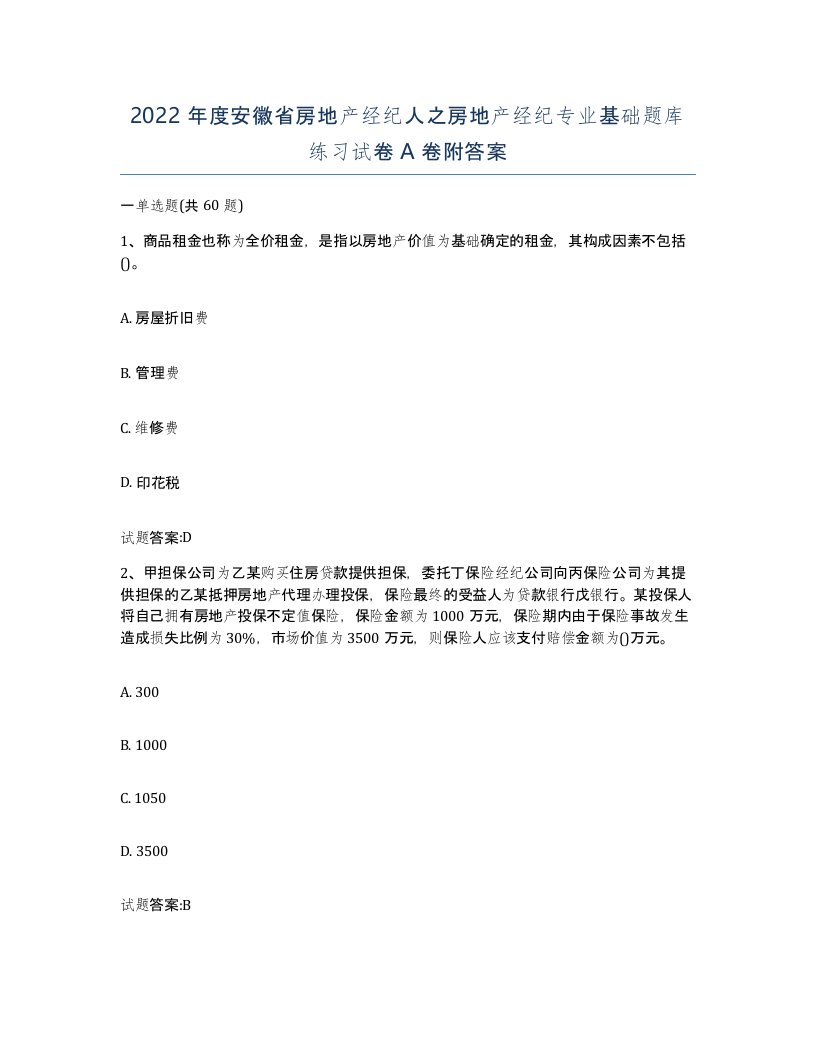 2022 年度安徽省房地产经纪人之房地产经纪专业基础题库练习试卷 A 卷附答案

一单选题(共 60 题)

1、商品租金也称为全价租金，是指以房地产价值为基础确定的租金，其构成因素不包括()。

A. 房屋折旧费

B. 管理费

C. 维修费

D. 印花税

试题答案:D

2、甲担保公司为乙某购买住房贷款提供担保，委托丁保险经纪公司向丙保险公司为其提供担保的乙某抵押房地产代理办理投保，保险最终的受益人为贷款银行戊银行。某投保人将自己拥有房地产投保不定值保险，保险金额为 1000 万元，保险期内由于保险事故发生造成损失比例为 30%，市场价值为 3500 万元，则保险人应该支付赔偿金额为()万元。

A. 300

B. 1000

C. 1050

D. 3500

试题答案:B